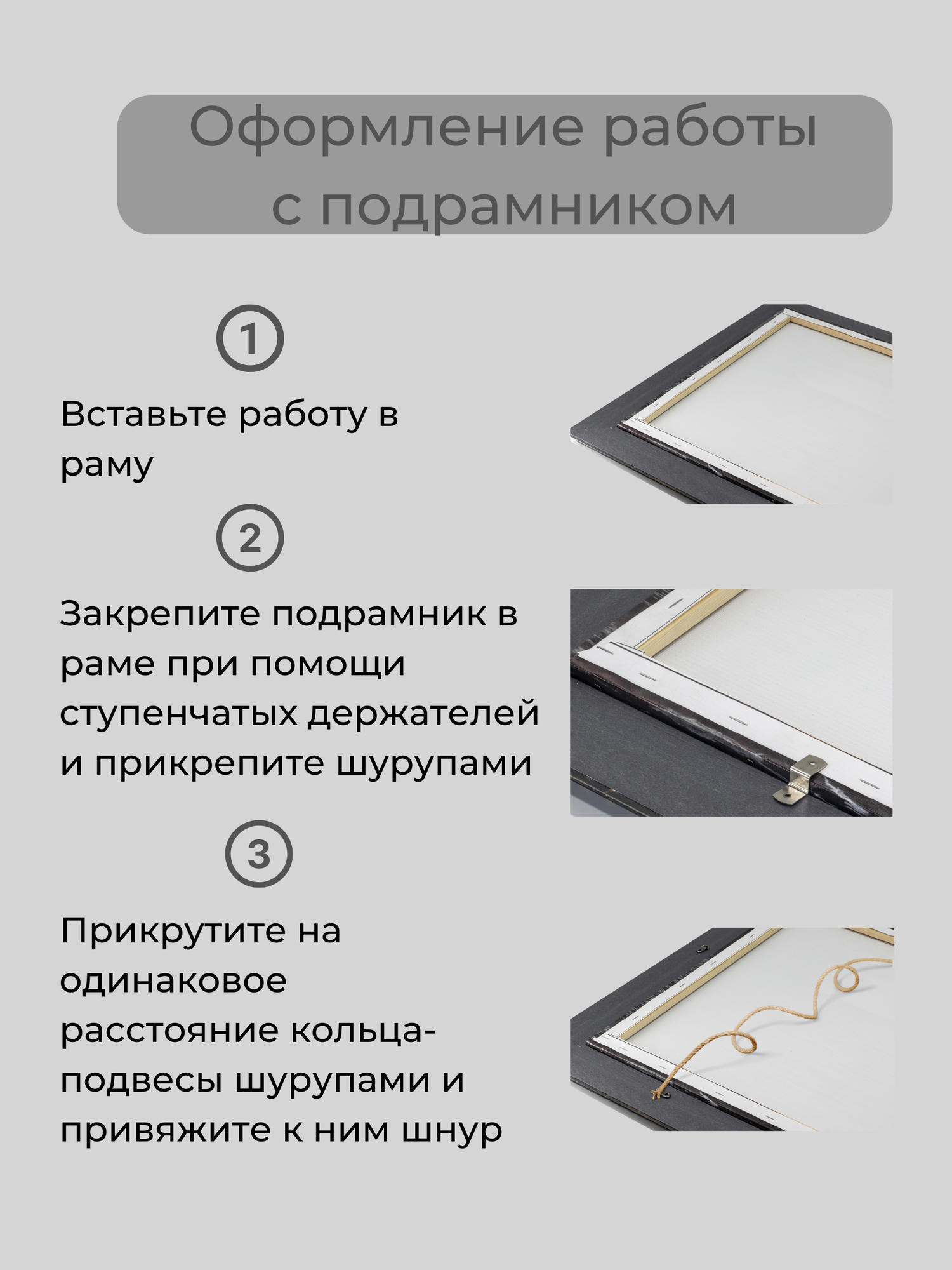 Оформление работы с подрамником

1

Вставьте работу в раму

2

Закрепите подрамник в раме при помощи ступенчатых держателей и прикрепите шурупами

3

Прикрутите на одинаковое расстояние кольца-подвесы шурупами и привяжите к ним шнур